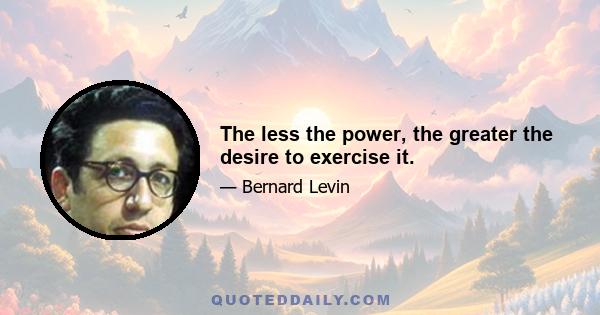 The less the power, the greater the desire to exercise it.

— Bernard Levin

QUOTEDDAILY.COM